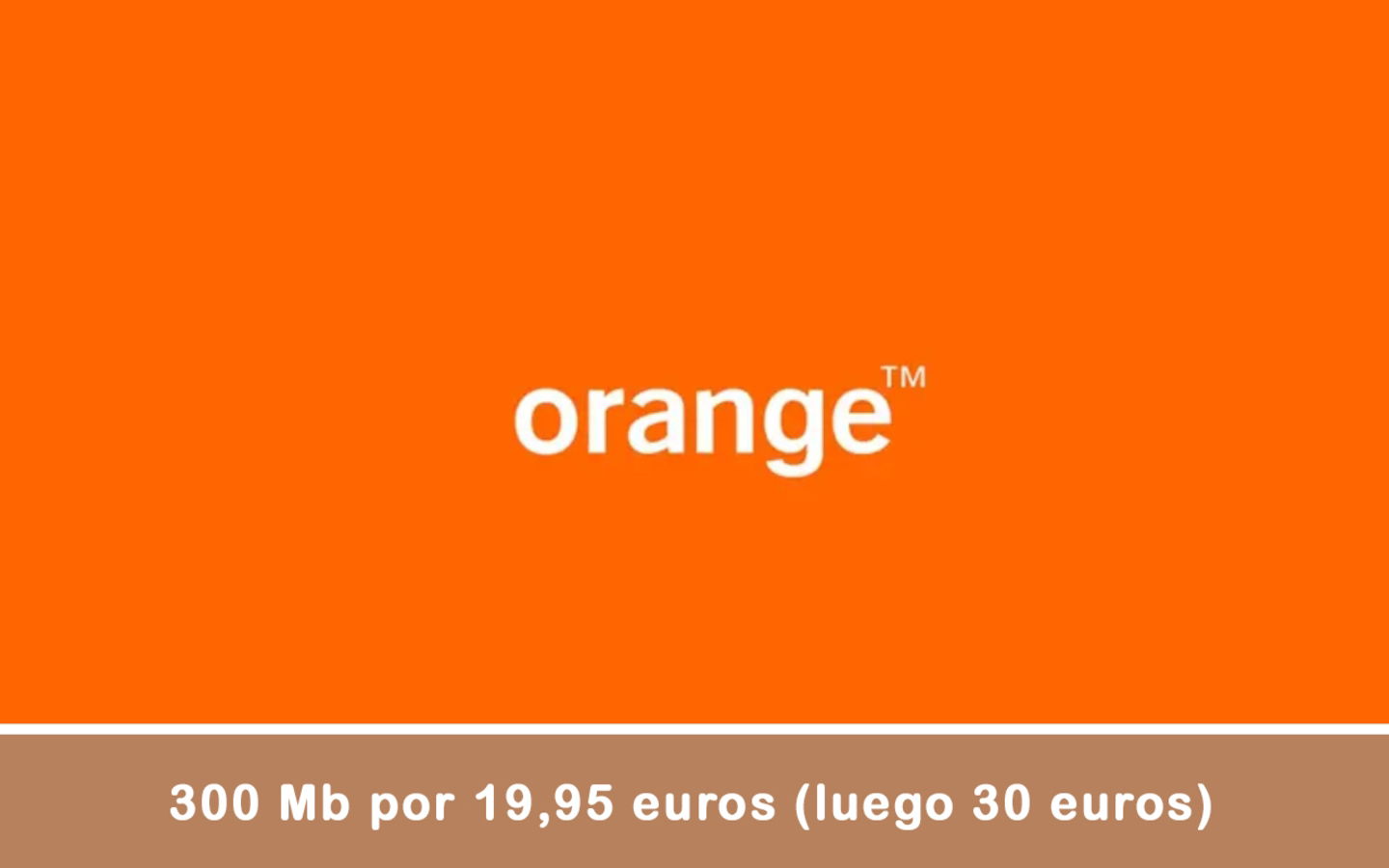 orange™

300 Mb por 19,95 euros (luego 30 euros)